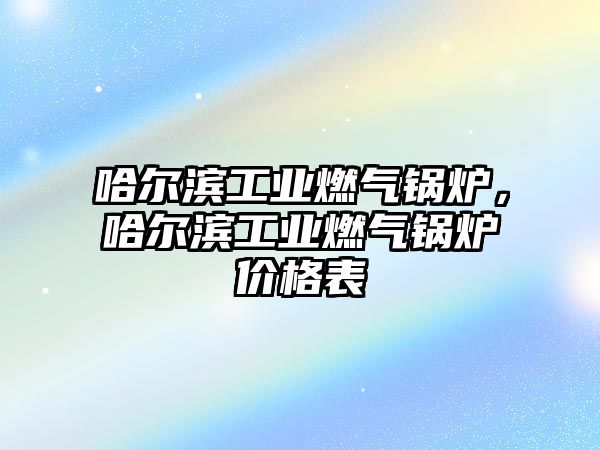 哈尔滨工业燃气锅炉，哈尔滨工业燃气锅炉价格表